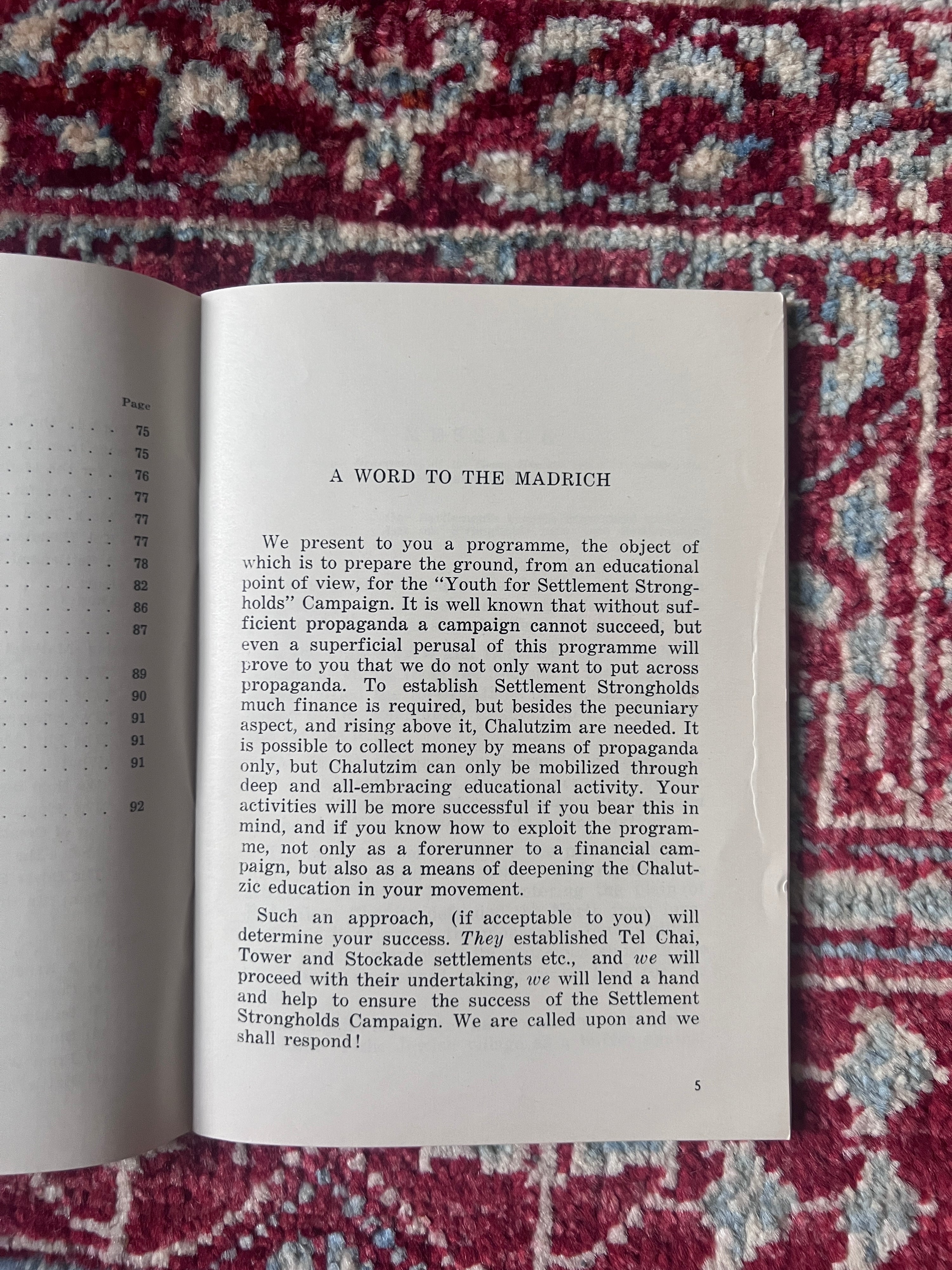 Page
75
75
76
77
77
77
78
82
86
87
89
90
91
91
91
92

A WORD TO THE MADRICH

We present to you a programme, the object of which is to prepare the ground, from an educational point of view, for the "Youth for Settlement Strongholds" Campaign. It is well known that without sufficient propaganda a campaign cannot succeed, but even a superficial perusal of this programme will prove to you that we do not only want to put across propaganda. To establish Settlement Strongholds much finance is required, but besides the pecuniary aspect, and rising above it, Chalutzim are needed. It is possible to collect money by means of propaganda only, but Chalutzim can only be mobilized through deep and all-embracing educational activity. Your activities will be more successful if you bear this in mind, and if you know how to exploit the programme, not only as a forerunner to a financial campaign, but also as a means of deepening the Chalutzic education in your movement.

Such an approach, (if acceptable to you) will determine your success. They established Tel Chai, Tower and Stockade settlements etc., and we will proceed with their undertaking, we will lend a hand and help to ensure the success of the Settlement Strongholds Campaign. We are called upon and we shall respond!

5